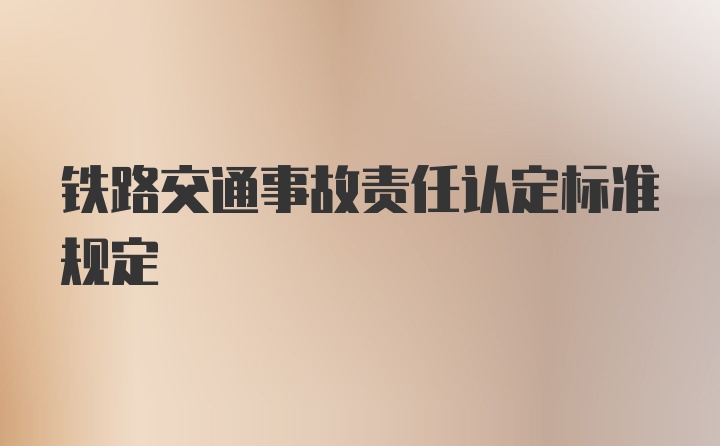 铁路交通事故责任认定标准规定